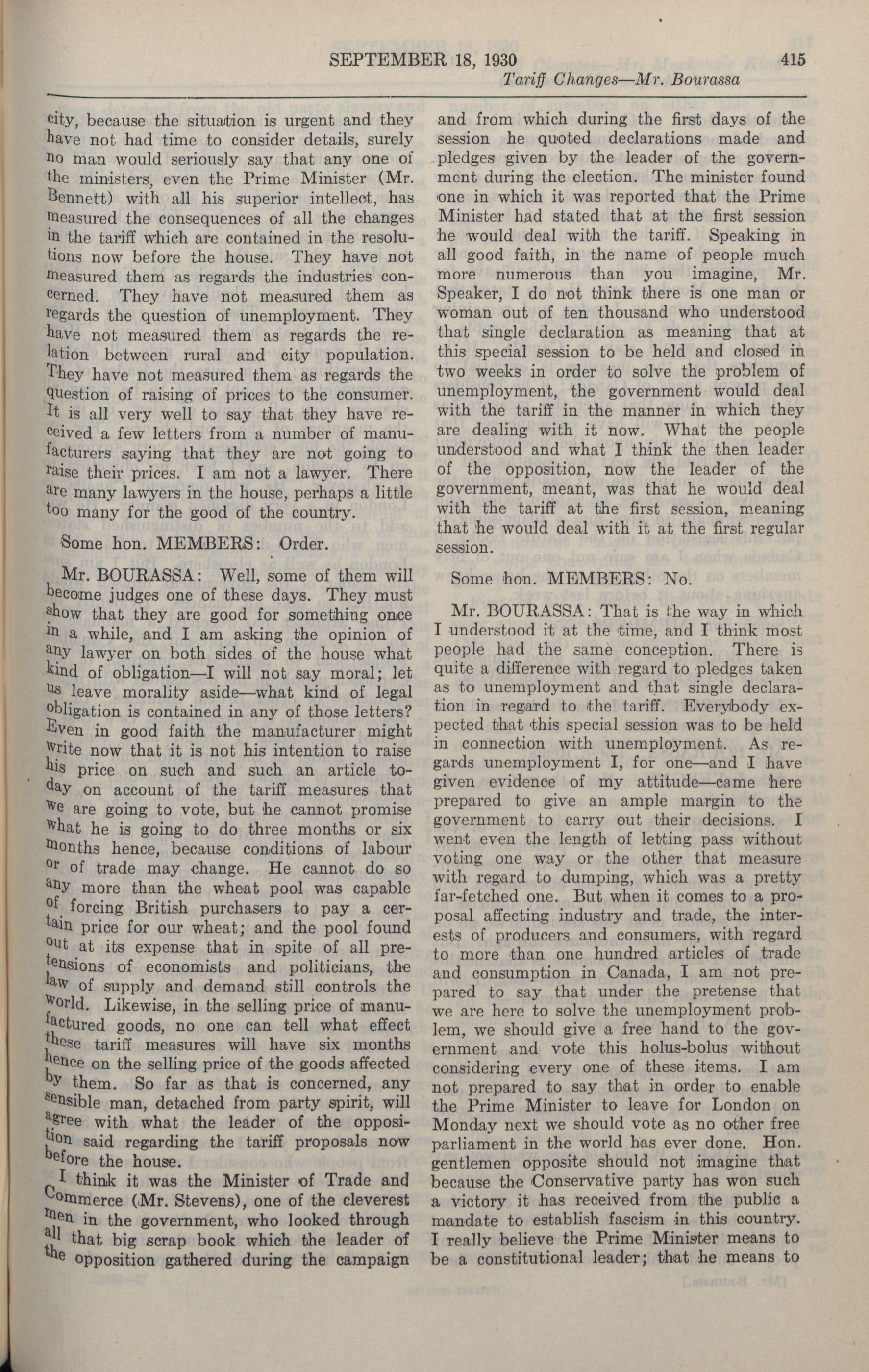 SEPTEMBER 18, 1930 415

Tariff Changes—Mr. Bourassa

city, because the situation is urgent and they have not had time to consider details, surely no man would seriously say that any one of the ministers, even the Prime Minister (Mr. Bennett) with all his superior intellect, has measured the consequences of all the changes in the tariff which are contained in the resolutions now before the house. They have not measured them as regards the industries concerned. They have not measured them as regards the question of unemployment. They have not measured them as regards the relation between rural and city population. They have not measured them as regards the question of raising of prices to the consumer. It is all very well to say that they have received a few letters from a number of manufacturers saying that they are not going to raise their prices. I am not a lawyer. There are many lawyers in the house, perhaps a little too many for the good of the country.

Some hon. MEMBERS: Order.

Mr. BOURASSA: Well, some of them will become judges one of these days. They must show that they are good for something once in a while, and I am asking the opinion of any lawyer on both sides of the house what kind of obligation—I will not say moral; let us leave morality aside—what kind of legal obligation is contained in any of those letters? Even in good faith the manufacturer might write now that it is not his intention to raise his price on such and such an article today on account of the tariff measures that we are going to vote, but he cannot promise what he is going to do three months or six months hence, because conditions of labour or of trade may change. He cannot do so any more than the wheat pool was capable of forcing British purchasers to pay a certain price for our wheat; and the pool found out at its expense that in spite of all pretensions of economists and politicians, the law of supply and demand still controls the world. Likewise, in the selling price of manufactured goods, no one can tell what effect these tariff measures will have six months hence on the selling price of the goods affected by them. So far as that is concerned, any sensible man, detached from party spirit, will agree with what the leader of the opposition said regarding the tariff proposals now before the house.

I think it was the Minister of Trade and Commerce (Mr. Stevens), one of the cleverest men in the government, who looked through all that big scrap book which the leader of the opposition gathered during the campaign and from which during the first days of the session he quoted declarations made and pledges given by the leader of the government during the election. The minister found one in which it was reported that the Prime Minister had stated that at the first session he would deal with the tariff. Speaking in all good faith, in the name of people much more numerous than you imagine, Mr. Speaker, I do not think there is one man or woman out of ten thousand who understood that single declaration as meaning that at this special session to be held and closed in two weeks in order to solve the problem of unemployment, the government would deal with the tariff in the manner in which they are dealing with it now. What the people understood and what I think the then leader of the opposition, now the leader of the government, meant, was that he would deal with the tariff at the first session, meaning that he would deal with it at the first regular session.

Some hon. MEMBERS: No.

Mr. BOURASSA: That is the way in which I understood it at the time, and I think most people had the same conception. There is quite a difference with regard to pledges taken as to unemployment and that single declaration in regard to the tariff. Everybody expected that this special session was to be held in connection with unemployment. As regards unemployment I, for one—and I have given evidence of my attitude—came here prepared to give an ample margin to the government to carry out their decisions. I went even the length of letting pass without voting one way or the other that measure with regard to dumping, which was a pretty far-fetched one. But when it comes to a proposal affecting industry and trade, the interests of producers and consumers, with regard to more than one hundred articles of trade and consumption in Canada, I am not prepared to say that under the pretense that we are here to solve the unemployment problem, we should give a free hand to the government and vote this holus-bolus without considering every one of these items. I am not prepared to say that in order to enable the Prime Minister to leave for London on Monday next we should vote as no other free parliament in the world has ever done. Hon. gentlemen opposite should not imagine that because the Conservative party has won such a victory it has received from the public a mandate to establish fascism in this country. I really believe the Prime Minister means to be a constitutional leader; that he means to